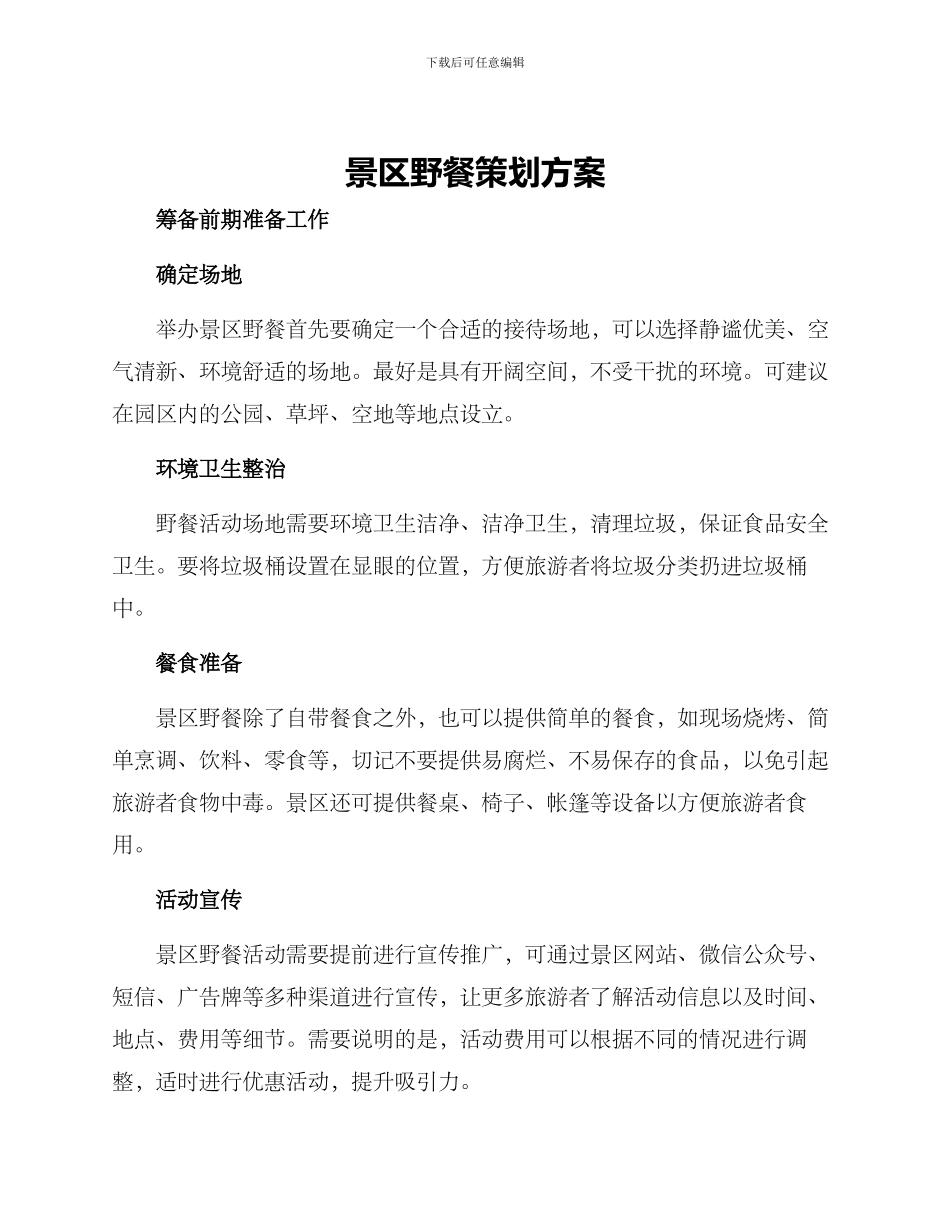 下载后可任意编辑

景区野餐策划方案

筹备前期准备工作

确定场地

举办景区野餐首先要确定一个合适的接待场地，可以选择静谧优美、空气清新、环境舒适的场地。最好是具有开阔空间，不受干扰的环境。可建议在园区内的公园、草坪、空地等地点设立。

环境卫生整治

野餐活动场地需要环境卫生洁净、洁净卫生，清理垃圾，保证食品安全卫生。要将垃圾桶设置在显眼的位置，方便旅游者将垃圾分类扔进垃圾桶中。

餐食准备

景区野餐除了自带餐食之外，也可以提供简单的餐食，如现场烧烤、简单烹调、饮料、零食等，切记不要提供易腐烂、不易保存的食品，以免引起旅游者食物中毒。景区还可提供餐桌、椅子、帐篷等设备以方便旅游者食用。

活动宣传

景区野餐活动需要提前进行宣传推广，可通过景区网站、微信公众号、短信、广告牌等多种渠道进行宣传，让更多旅游者了解活动信息以及时间、地点、费用等细节。需要说明的是，活动费用可以根据不同的情况进行调整，适时进行优惠活动，提升吸引力。